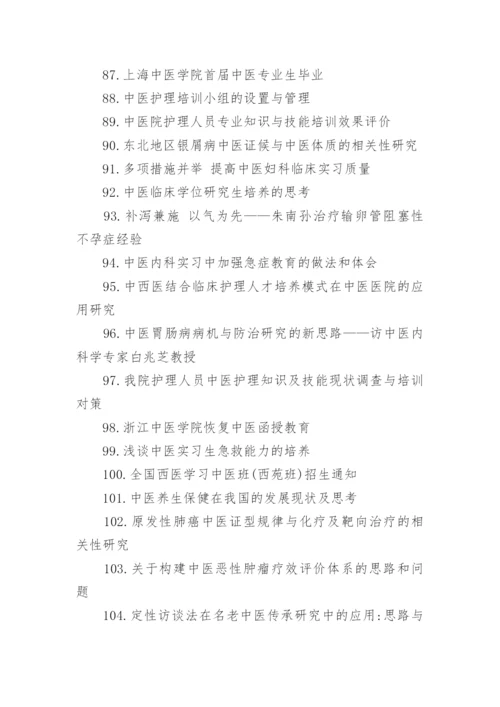 87. 上海中医学院首届中医专业生毕业

88. 中医护理培训小组的设置与管理

89. 中医院护理人员专业知识与技能培训效果评价

90. 东北地区银屑病中医证候与中医体质的相关性研究

91. 多项措施并举 提高中医妇科临床实习质量

92. 中医临床学位研究生培养的思考

93. 补泻兼施 以气为先——朱南孙治疗输卵管阻塞性不孕症经验

94. 中医内科实习中加强急症教育的做法和体会

95. 中西医结合临床护理人才培养模式在中医医院的应用研究

96. 中医胃肠病病机与防治研究的新思路——访中医内科学专家白兆芝教授

97. 我院护理人员中医护理知识及技能现状调查与培训对策

98. 浙江中医学院恢复中医函授教育

99. 浅谈中医实习生急救能力的培养

100. 全国西医学习中医班(西苑班)招生通知

101. 中医养生保健在我国的发展现状及思考

102. 原发性肺癌中医证型规律与化疗及靶向治疗的相关性研究

103. 关于构建中医恶性肿瘤疗效评价体系的思路和问题

104. 定性访谈法在名老中医传承研究中的应用:思路与